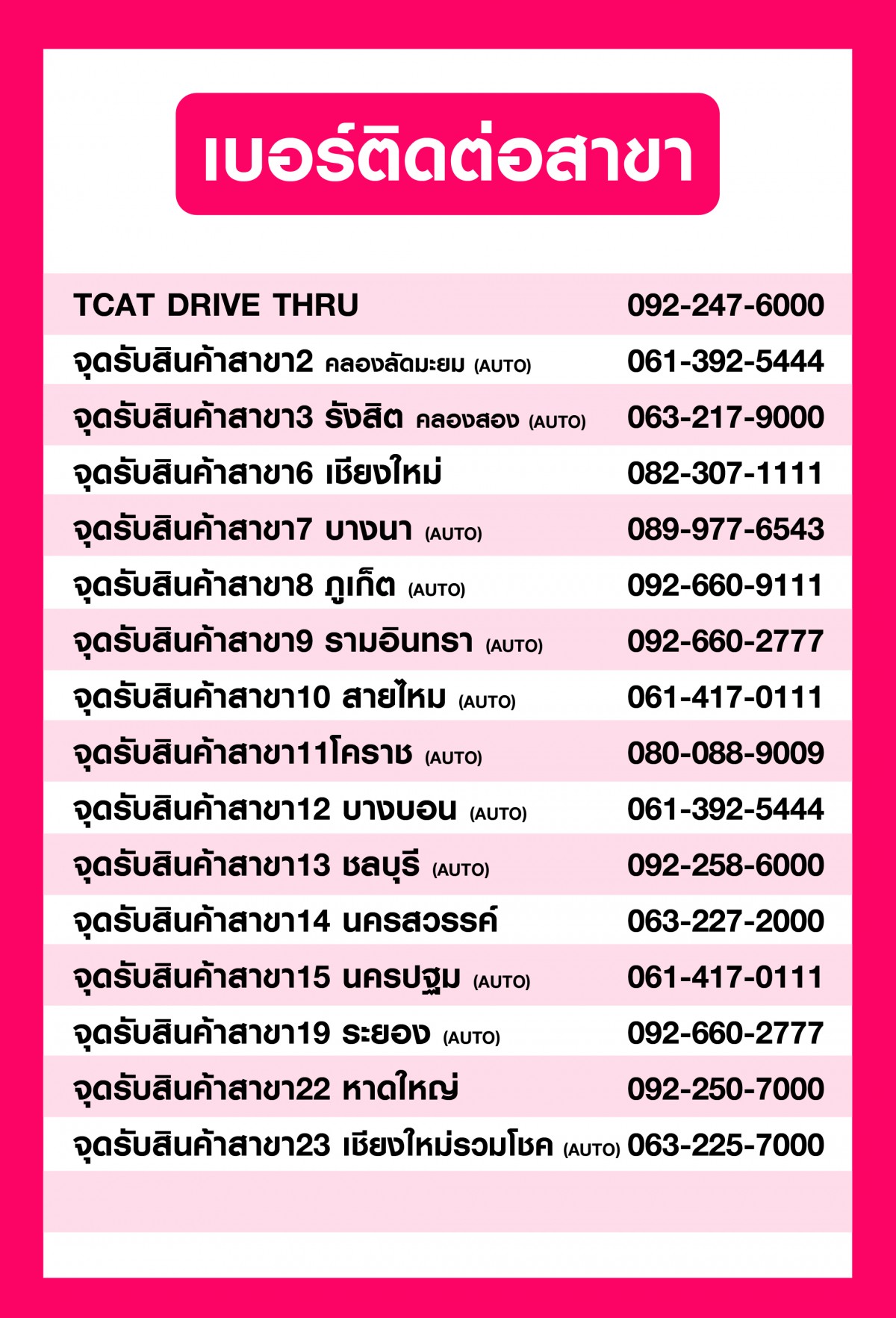 เบอร์ติดต่อสาขา

| | |
|---|---|
| TCAT DRIVE THRU | 092-247-6000 |
| จุดรับสินค้าสาขา2 คลองลัดมะยม (AUTO) | 061-392-5444 |
| จุดรับสินค้าสาขา3 รังสิต คลองสอง (AUTO) | 063-217-9000 |
| จุดรับสินค้าสาขา6 เชียงใหม่ | 082-307-1111 |
| จุดรับสินค้าสาขา7 บางนา (AUTO) | 089-977-6543 |
| จุดรับสินค้าสาขา8 ภูเก็ต (AUTO) | 092-660-9111 |
| จุดรับสินค้าสาขา9 รามอินทรา (AUTO) | 092-660-2777 |
| จุดรับสินค้าสาขา10 สายไหม (AUTO) | 061-417-0111 |
| จุดรับสินค้าสาขา11โคราช (AUTO) | 080-088-9009 |
| จุดรับสินค้าสาขา12 บางบอน (AUTO) | 061-392-5444 |
| จุดรับสินค้าสาขา13 ชลบุรี (AUTO) | 092-258-6000 |
| จุดรับสินค้าสาขา14 นครสวรรค์ | 063-227-2000 |
| จุดรับสินค้าสาขา15 นครปฐม (AUTO) | 061-417-0111 |
| จุดรับสินค้าสาขา19 ระยอง (AUTO) | 092-660-2777 |
| จุดรับสินค้าสาขา22 หาดใหญ่ | 092-250-7000 |
| จุดรับสินค้าสาขา23 เชียงใหม่รวมโชค (AUTO) | 063-225-7000 |